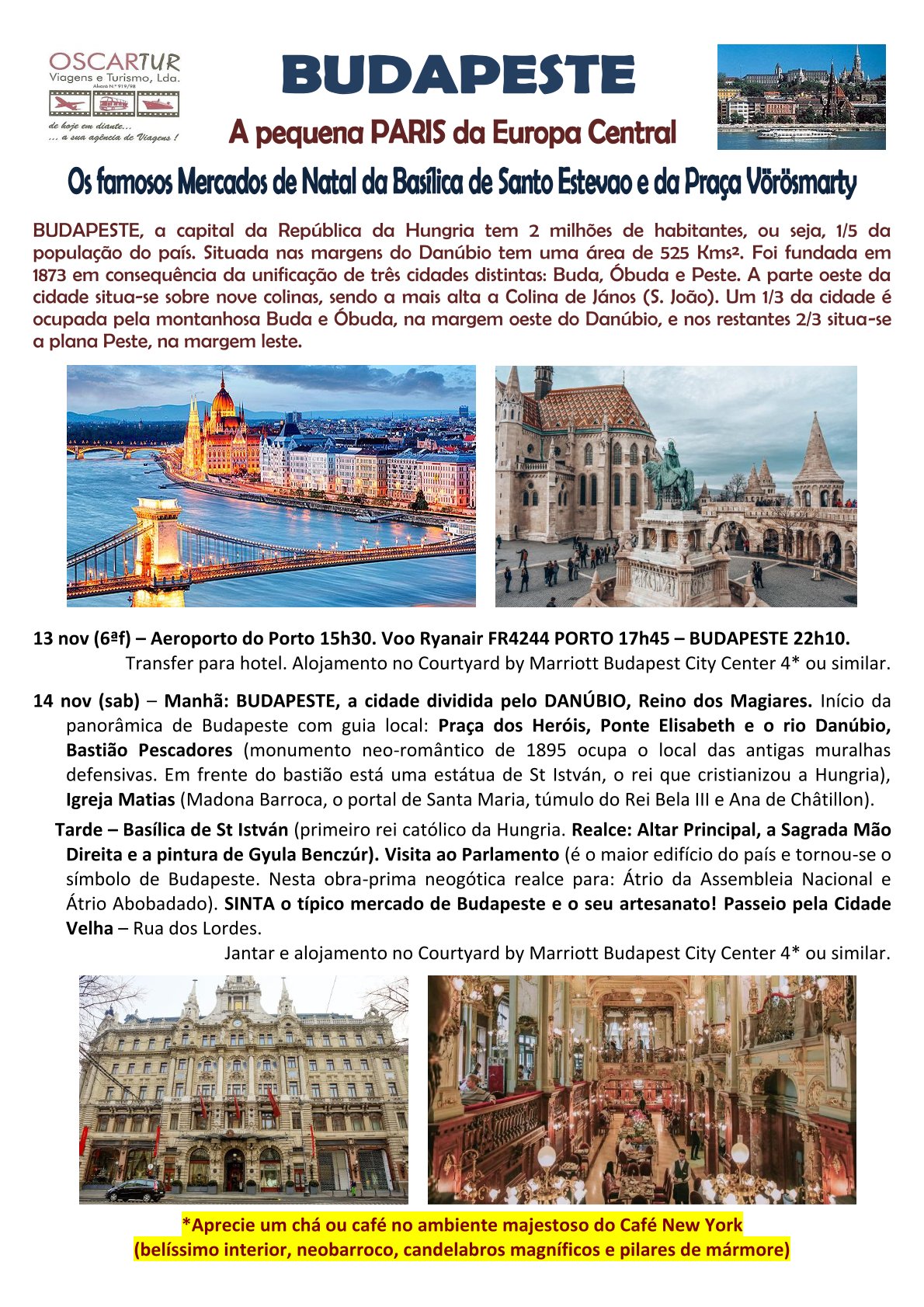 OSCARTUR
Viagens e Turismo, Lda.
Alvará N.º 919/98

de hoje em diante...
... a sua agência de Viagens !

BUDAPESTE
A pequena PARIS da Europa Central

Os famosos Mercados de Natal da Basílica de Santo Estevao e da Praça Vörösmarty

BUDAPESTE, a capital da República da Hungria tem 2 milhões de habitantes, ou seja, 1/5 da população do país. Situada nas margens do Danúbio tem uma área de 525 Kms². Foi fundada em 1873 em consequência da unificação de três cidades distintas: Buda, Óbuda e Peste. A parte oeste da cidade situa-se sobre nove colinas, sendo a mais alta a Colina de János (S. João). Um 1/3 da cidade é ocupada pela montanhosa Buda e Óbuda, na margem oeste do Danúbio, e nos restantes 2/3 situa-se a plana Peste, na margem leste.

13 nov (6ªf) – Aeroporto do Porto 15h30. Voo Ryanair FR4244 PORTO 17h45 – BUDAPESTE 22h10.
Transfer para hotel. Alojamento no Courtyard by Marriott Budapest City Center 4* ou similar.

14 nov (sab) – Manhã: BUDAPESTE, a cidade dividida pelo DANÚBIO, Reino dos Magiares. Início da panorâmica de Budapeste com guia local: Praça dos Heróis, Ponte Elisabeth e o rio Danúbio, Bastião Pescadores (monumento neo-romântico de 1895 ocupa o local das antigas muralhas defensivas. Em frente do bastião está uma estátua de St István, o rei que cristianizou a Hungria), Igreja Matias (Madona Barroca, o portal de Santa Maria, túmulo do Rei Bela III e Ana de Châtillon).

Tarde – Basílica de St István (primeiro rei católico da Hungria. Realce: Altar Principal, a Sagrada Mão Direita e a pintura de Gyula Benczúr). Visita ao Parlamento (é o maior edifício do país e tornou-se o símbolo de Budapeste. Nesta obra-prima neogótica realce para: Átrio da Assembleia Nacional e Átrio Abobadado). SINTA o típico mercado de Budapeste e o seu artesanato! Passeio pela Cidade Velha – Rua dos Lordes.
Jantar e alojamento no Courtyard by Marriott Budapest City Center 4* ou similar.

*Aprecie um chá ou café no ambiente majestoso do Café New York
(belíssimo interior, neobarroco, candelabros magníficos e pilares de mármore)